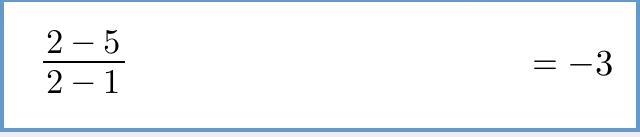 $\frac{2-5}{2-1} = -3$